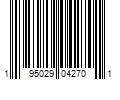 1 95029 04270 1